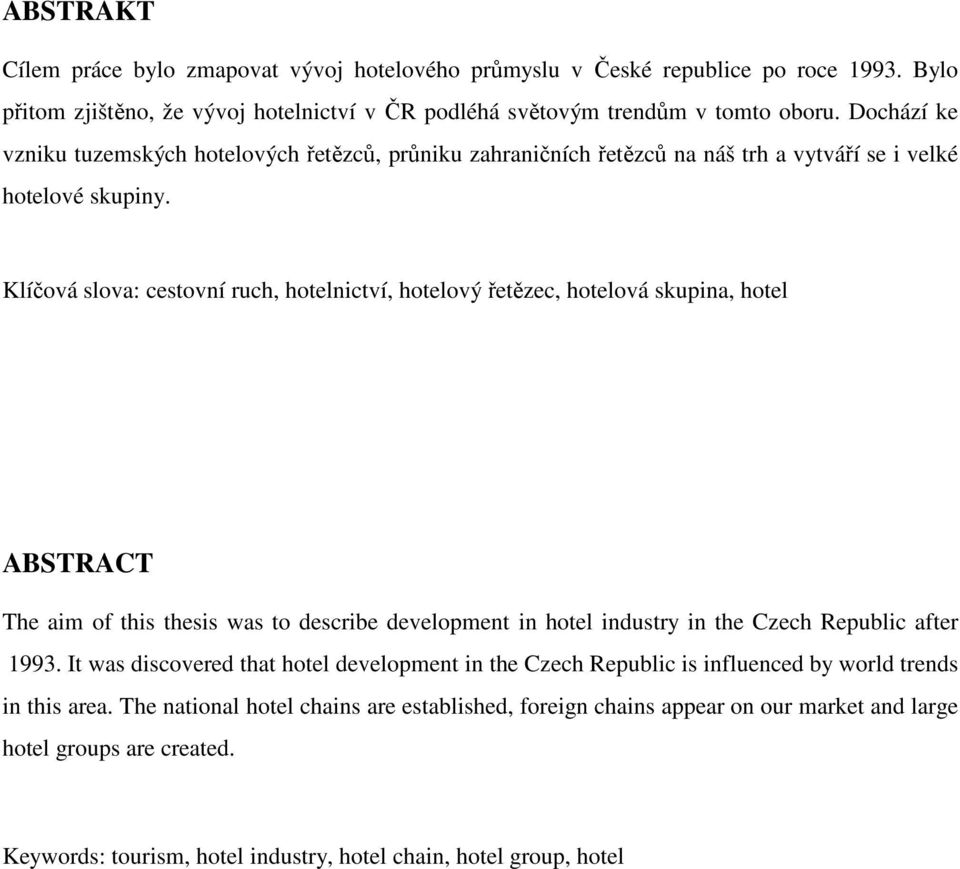 ABSTRAKT

Cílem práce bylo zmapovat vývoj hotelového průmyslu v České republice po roce 1993. Bylo přitom zjištěno, že vývoj hotelnictví v ČR podléhá světovým trendům v tomto oboru. Dochází ke vzniku tuzemských hotelových řetězců, průniku zahraničních řetězců na náš trh a vytváří se i velké hotelové skupiny.

Klíčová slova: cestovní ruch, hotelnictví, hotelový řetězec, hotelová skupina, hotel

ABSTRACT

The aim of this thesis was to describe development in hotel industry in the Czech Republic after 1993. It was discovered that hotel development in the Czech Republic is influenced by world trends in this area. The national hotel chains are established, foreign chains appear on our market and large hotel groups are created.

Keywords: tourism, hotel industry, hotel chain, hotel group, hotel